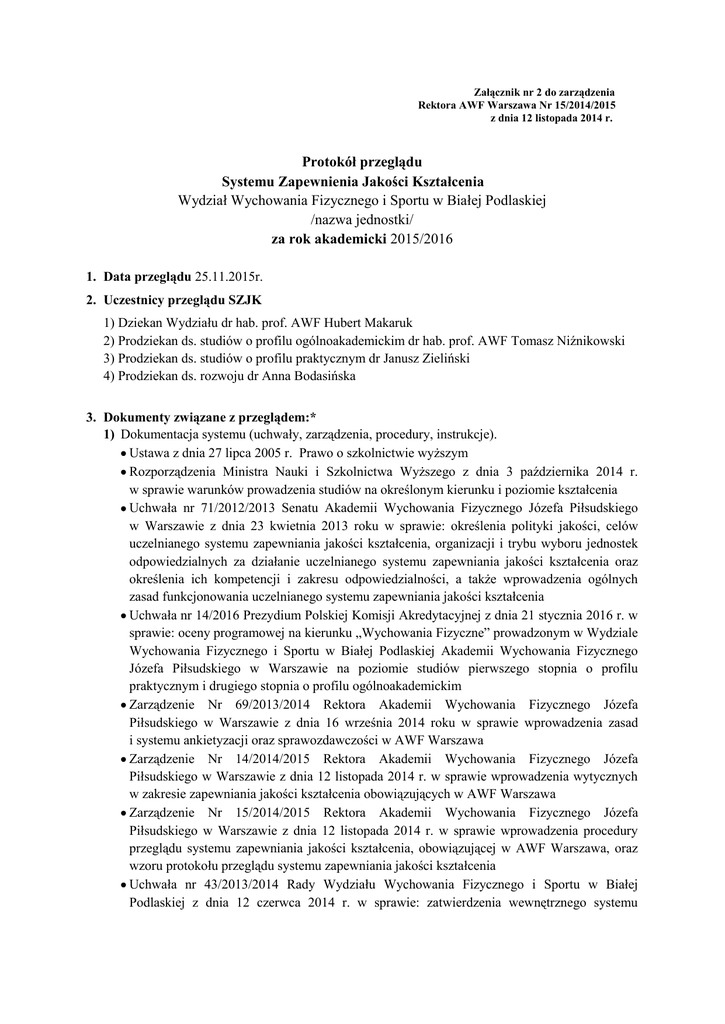 Załącznik nr 2 do zarządzenia
Rektora AWF Warszawa Nr 15/2014/2015
z dnia 12 listopada 2014 r.

Protokół przeglądu
Systemu Zapewnienia Jakości Kształcenia
Wydział Wychowania Fizycznego i Sportu w Białej Podlaskiej
/nazwa jednostki/
za rok akademicki 2015/2016

1. Data przeglądu 25.11.2015r.

2. Uczestnicy przeglądu SZJK

1) Dziekan Wydziału dr hab. prof. AWF Hubert Makaruk
2) Prodziekan ds. studiów o profilu ogólnoakademickim dr hab. prof. AWF Tomasz Niźnikowski
3) Prodziekan ds. studiów o profilu praktycznym dr Janusz Zieliński
4) Prodziekan ds. rozwoju dr Anna Bodasińska

3. Dokumenty związane z przeglądem:*
1) Dokumentacja systemu (uchwały, zarządzenia, procedury, instrukcje).
• Ustawa z dnia 27 lipca 2005 r. Prawo o szkolnictwie wyższym
• Rozporządzenia Ministra Nauki i Szkolnictwa Wyższego z dnia 3 października 2014 r. w sprawie warunków prowadzenia studiów na określonym kierunku i poziomie kształcenia
• Uchwała nr 71/2012/2013 Senatu Akademii Wychowania Fizycznego Józefa Piłsudskiego w Warszawie z dnia 23 kwietnia 2013 roku w sprawie: określenia polityki jakości, celów uczelnianego systemu zapewniania jakości kształcenia, organizacji i trybu wyboru jednostek odpowiedzialnych za działanie uczelnianego systemu zapewniania jakości kształcenia oraz określenia ich kompetencji i zakresu odpowiedzialności, a także wprowadzenia ogólnych zasad funkcjonowania uczelnianego systemu zapewniania jakości kształcenia
• Uchwała nr 14/2016 Prezydium Polskiej Komisji Akredytacyjnej z dnia 21 stycznia 2016 r. w sprawie: oceny programowej na kierunku „Wychowania Fizyczne” prowadzonym w Wydziale Wychowania Fizycznego i Sportu w Białej Podlaskiej Akademii Wychowania Fizycznego Józefa Piłsudskiego w Warszawie na poziomie studiów pierwszego stopnia o profilu praktycznym i drugiego stopnia o profilu ogólnoakademickim
• Zarządzenie Nr 69/2013/2014 Rektora Akademii Wychowania Fizycznego Józefa Piłsudskiego w Warszawie z dnia 16 września 2014 roku w sprawie wprowadzenia zasad i systemu ankietyzacji oraz sprawozdawczości w AWF Warszawa
• Zarządzenie Nr 14/2014/2015 Rektora Akademii Wychowania Fizycznego Józefa Piłsudskiego w Warszawie z dnia 12 listopada 2014 r. w sprawie wprowadzenia wytycznych w zakresie zapewniania jakości kształcenia obowiązujących w AWF Warszawa
• Zarządzenie Nr 15/2014/2015 Rektora Akademii Wychowania Fizycznego Józefa Piłsudskiego w Warszawie z dnia 12 listopada 2014 r. w sprawie wprowadzenia procedury przeglądu systemu zapewniania jakości kształcenia, obowiązującej w AWF Warszawa, oraz wzoru protokołu przeglądu systemu zapewniania jakości kształcenia
• Uchwała nr 43/2013/2014 Rady Wydziału Wychowania Fizycznego i Sportu w Białej Podlaskiej z dnia 12 czerwca 2014 r. w sprawie: zatwierdzenia wewnętrznego systemu